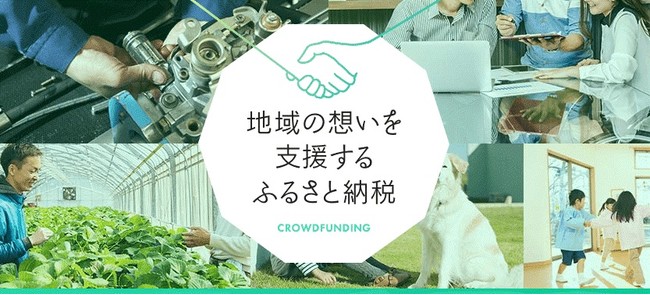 地域の想いを
支援する
ふるさと納税

CROWDFUNDING